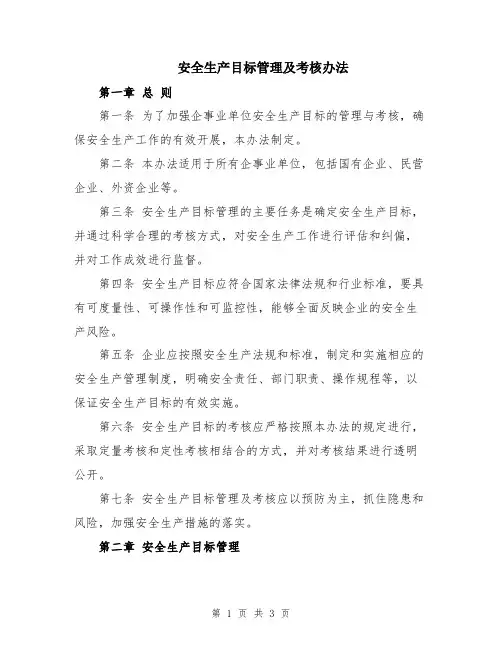 安全生产目标管理及考核办法

第一章 总 则

第一条 为了加强企事业单位安全生产目标的管理与考核，确保安全生产工作的有效开展，本办法制定。

第二条 本办法适用于所有企事业单位，包括国有企业、民营企业、外资企业等。

第三条 安全生产目标管理的主要任务是确定安全生产目标，并通过科学合理的考核方式，对安全生产工作进行评估和纠偏，并对工作成效进行监督。

第四条 安全生产目标应符合国家法律法规和行业标准，要具有可度量性、可操作性和可监控性，能够全面反映企业的安全生产风险。

第五条 企业应按照安全生产法规和标准，制定和实施相应的安全生产管理制度，明确安全责任、部门职责、操作规程等，以保证安全生产目标的有效实施。

第六条 安全生产目标的考核应严格按照本办法的规定进行，采取定量考核和定性考核相结合的方式，并对考核结果进行透明公开。

第七条 安全生产目标管理及考核应以预防为主，抓住隐患和风险，加强安全生产措施的落实。

第二章 安全生产目标管理

第 1 页 共 3 页